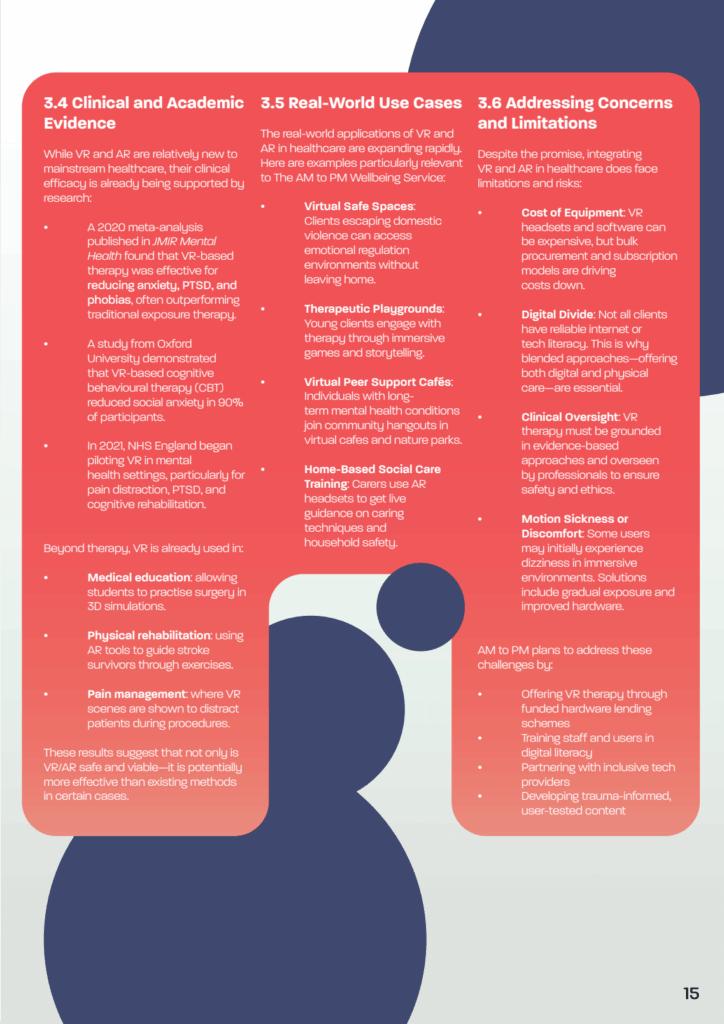 3.4 Clinical and Academic Evidence

While VR and AR are relatively new to mainstream healthcare, their clinical efficacy is already being supported by research:

• A 2020 meta-analysis published in JMIR Mental Health found that VR-based therapy was effective for reducing anxiety, PTSD, and phobias, often outperforming traditional exposure therapy.

• A study from Oxford University demonstrated that VR-based cognitive behavioural therapy (CBT) reduced social anxiety in 90% of participants.

• In 2021, NHS England began piloting VR in mental health settings, particularly for pain distraction, PTSD, and cognitive rehabilitation.

Beyond therapy, VR is already used in:

• Medical education: allowing students to practise surgery in 3D simulations.

• Physical rehabilitation: using AR tools to guide stroke survivors through exercises.

• Pain management: where VR scenes are shown to distract patients during procedures.

These results suggest that not only is VR/AR safe and viable—it is potentially more effective than existing methods in certain cases.

3.5 Real-World Use Cases

The real-world applications of VR and AR in healthcare are expanding rapidly. Here are examples particularly relevant to The AM to PM Wellbeing Service:

• Virtual Safe Spaces: Clients escaping domestic violence can access emotional regulation environments without leaving home.

• Therapeutic Playgrounds: Young clients engage with therapy through immersive games and storytelling.

• Virtual Peer Support Cafés: Individuals with long-term mental health conditions join community hangouts in virtual cafes and nature parks.

• Home-Based Social Care Training: Carers use AR headsets to get live guidance on caring techniques and household safety.

3.6 Addressing Concerns and Limitations

Despite the promise, integrating VR and AR in healthcare does face limitations and risks:

• Cost of Equipment: VR headsets and software can be expensive, but bulk procurement and subscription models are driving costs down.

• Digital Divide: Not all clients have reliable internet or tech literacy. This is why blended approaches—offering both digital and physical care—are essential.

• Clinical Oversight: VR therapy must be grounded in evidence-based approaches and overseen by professionals to ensure safety and ethics.

• Motion Sickness or Discomfort: Some users may initially experience dizziness in immersive environments. Solutions include gradual exposure and improved hardware.

AM to PM plans to address these challenges by:

• Offering VR therapy through funded hardware lending schemes
• Training staff and users in digital literacy
• Partnering with inclusive tech providers
• Developing trauma-informed, user-tested content

15